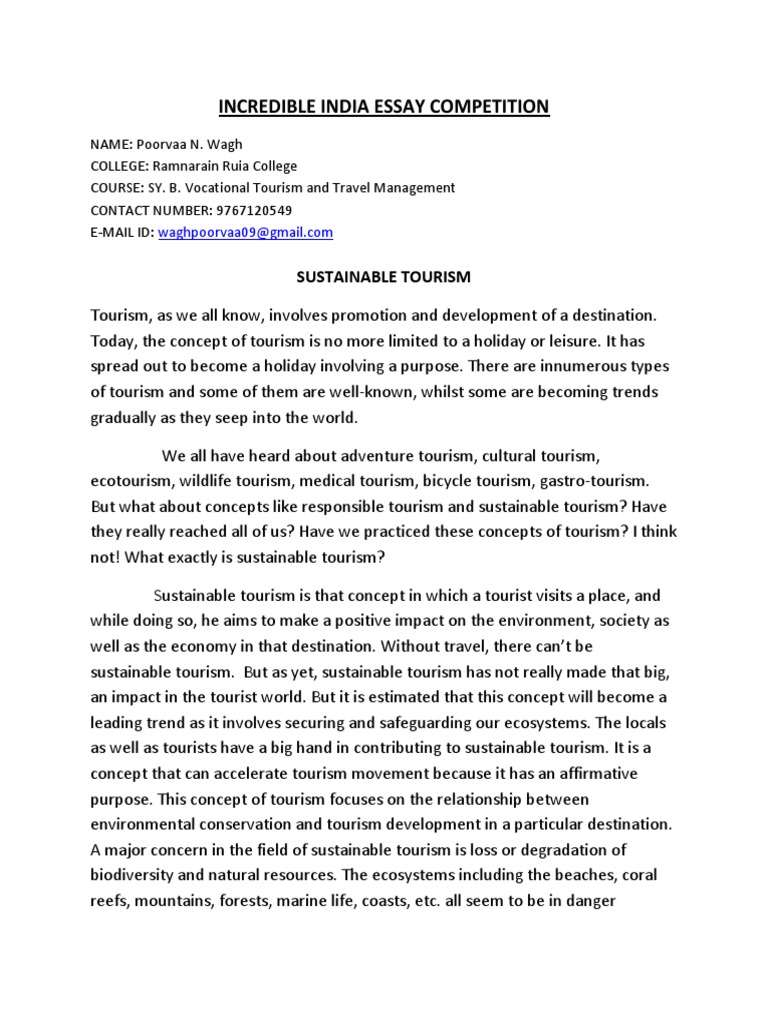 INCREDIBLE INDIA ESSAY COMPETITION

NAME: Poorvaa N. Wagh
COLLEGE: Ramnarain Ruia College
COURSE: SY. B. Vocational Tourism and Travel Management
CONTACT NUMBER: 9767120549
E-MAIL ID: waghpoorvaa09@gmail.com

SUSTAINABLE TOURISM

Tourism, as we all know, involves promotion and development of a destination. Today, the concept of tourism is no more limited to a holiday or leisure. It has spread out to become a holiday involving a purpose. There are innumerous types of tourism and some of them are well-known, whilst some are becoming trends gradually as they seep into the world.

We all have heard about adventure tourism, cultural tourism, ecotourism, wildlife tourism, medical tourism, bicycle tourism, gastro-tourism. But what about concepts like responsible tourism and sustainable tourism? Have they really reached all of us? Have we practiced these concepts of tourism? I think not! What exactly is sustainable tourism?

Sustainable tourism is that concept in which a tourist visits a place, and while doing so, he aims to make a positive impact on the environment, society as well as the economy in that destination. Without travel, there can't be sustainable tourism. But as yet, sustainable tourism has not really made that big, an impact in the tourist world. But it is estimated that this concept will become a leading trend as it involves securing and safeguarding our ecosystems. The locals as well as tourists have a big hand in contributing to sustainable tourism. It is a concept that can accelerate tourism movement because it has an affirmative purpose. This concept of tourism focuses on the relationship between environmental conservation and tourism development in a particular destination. A major concern in the field of sustainable tourism is loss or degradation of biodiversity and natural resources. The ecosystems including the beaches, coral reefs, mountains, forests, marine life, coasts, etc. all seem to be in danger